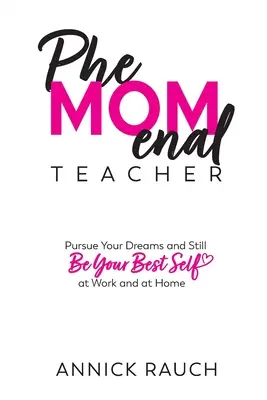 Phe
MOM
enal
TEACHER

Pursue Your Dreams and Still
Be Your Best Self
at Work and at Home

ANNICK RAUCH